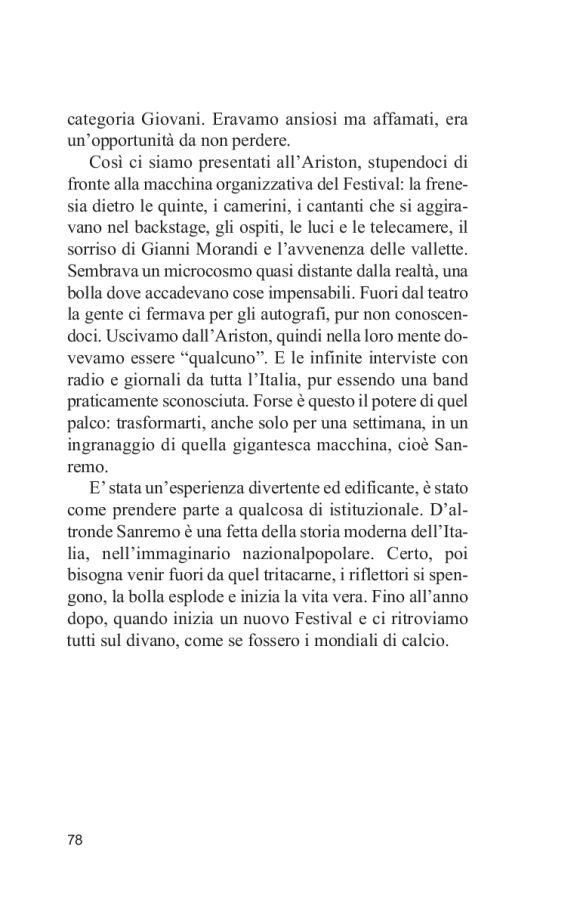 categoria Giovani. Eravamo ansiosi ma affamati, era un'opportunità da non perdere.

Così ci siamo presentati all'Ariston, stupendoci di fronte alla macchina organizzativa del Festival: la frenesia dietro le quinte, i camerini, i cantanti che si aggiravano nel backstage, gli ospiti, le luci e le telecamere, il sorriso di Gianni Morandi e l'avvenenza delle vallette. Sembrava un microcosmo quasi distante dalla realtà, una bolla dove accadevano cose impensabili. Fuori dal teatro la gente ci fermava per gli autografi, pur non conoscendoci. Uscivamo dall'Ariston, quindi nella loro mente dovevamo essere "qualcuno". E le infinite interviste con radio e giornali da tutta l'Italia, pur essendo una band praticamente sconosciuta. Forse è questo il potere di quel palco: trasformarti, anche solo per una settimana, in un ingranaggio di quella gigantesca macchina, cioè Sanremo.

E' stata un'esperienza divertente ed edificante, è stato come prendere parte a qualcosa di istituzionale. D'altronde Sanremo è una fetta della storia moderna dell'Italia, nell'immaginario nazionalpopolare. Certo, poi bisogna venir fuori da quel tritacarne, i riflettori si spengono, la bolla esplode e inizia la vita vera. Fino all'anno dopo, quando inizia un nuovo Festival e ci ritroviamo tutti sul divano, come se fossero i mondiali di calcio.

78